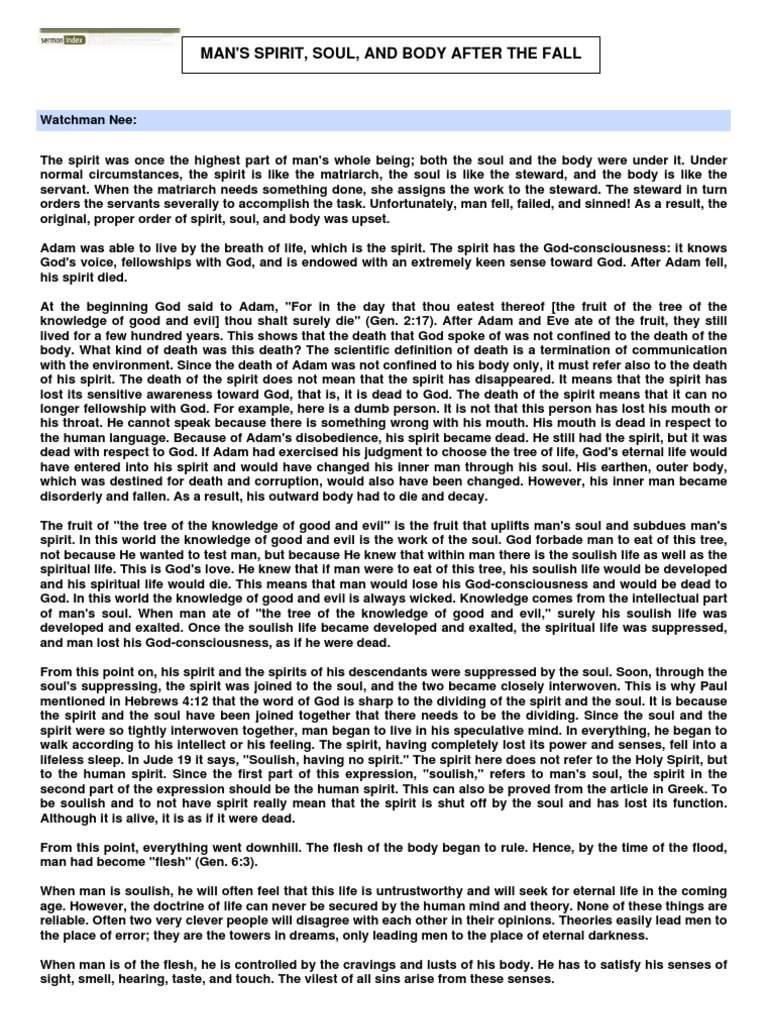 sermon index

MAN'S SPIRIT, SOUL, AND BODY AFTER THE FALL

Watchman Nee:

The spirit was once the highest part of man's whole being; both the soul and the body were under it. Under normal circumstances, the spirit is like the matriarch, the soul is like the steward, and the body is like the servant. When the matriarch needs something done, she assigns the work to the steward. The steward in turn orders the servants severally to accomplish the task. Unfortunately, man fell, failed, and sinned! As a result, the original, proper order of spirit, soul, and body was upset.

Adam was able to live by the breath of life, which is the spirit. The spirit has the God-consciousness: it knows God's voice, fellowships with God, and is endowed with an extremely keen sense toward God. After Adam fell, his spirit died.

At the beginning God said to Adam, "For in the day that thou eatest thereof [the fruit of the tree of the knowledge of good and evil] thou shalt surely die" (Gen. 2:17). After Adam and Eve ate of the fruit, they still lived for a few hundred years. This shows that the death that God spoke of was not confined to the death of the body. What kind of death was this death? The scientific definition of death is a termination of communication with the environment. Since the death of Adam was not confined to his body only, it must refer also to the death of his spirit. The death of the spirit does not mean that the spirit has disappeared. It means that the spirit has lost its sensitive awareness toward God, that is, it is dead to God. The death of the spirit means that it can no longer fellowship with God. For example, here is a dumb person. It is not that this person has lost his mouth or his throat. He cannot speak because there is something wrong with his mouth. His mouth is dead in respect to the human language. Because of Adam's disobedience, his spirit became dead. He still had the spirit, but it was dead with respect to God. If Adam had exercised his judgment to choose the tree of life, God's eternal life would have entered into his spirit and would have changed his inner man through his soul. His earthen, outer body, which was destined for death and corruption, would also have been changed. However, his inner man became disorderly and fallen. As a result, his outward body had to die and decay.

The fruit of "the tree of the knowledge of good and evil" is the fruit that uplifts man's soul and subdues man's spirit. In this world the knowledge of good and evil is the work of the soul. God forbade man to eat of this tree, not because He wanted to test man, but because He knew that within man there is the soulish life as well as the spiritual life. This is God's love. He knew that if man were to eat of this tree, his soulish life would be developed and his spiritual life would die. This means that man would lose his God-consciousness and would be dead to God. In this world the knowledge of good and evil is always wicked. Knowledge comes from the intellectual part of man's soul. When man ate of "the tree of the knowledge of good and evil," surely his soulish life was developed and exalted. Once the soulish life became developed and exalted, the spiritual life was suppressed, and man lost his God-consciousness, as if he were dead.

From this point on, his spirit and the spirits of his descendants were suppressed by the soul. Soon, through the soul's suppressing, the spirit was joined to the soul, and the two became closely interwoven. This is why Paul mentioned in Hebrews 4:12 that the word of God is sharp to the dividing of the spirit and the soul. It is because the spirit and the soul have been joined together that there needs to be the dividing. Since the soul and the spirit were so tightly interwoven together, man began to live in his speculative mind. In everything, he began to walk according to his intellect or his feeling. The spirit, having completely lost its power and senses, fell into a lifeless sleep. In Jude 19 it says, "Soulish, having no spirit." The spirit here does not refer to the Holy Spirit, but to the human spirit. Since the first part of this expression, "soulish," refers to man's soul, the spirit in the second part of the expression should be the human spirit. This can also be proved from the article in Greek. To be soulish and to not have spirit really mean that the spirit is shut off by the soul and has lost its function. Although it is alive, it is as if it were dead.

From this point, everything went downhill. The flesh of the body began to rule. Hence, by the time of the flood, man had become "flesh" (Gen. 6:3).

When man is soulish, he will often feel that this life is untrustworthy and will seek for eternal life in the coming age. However, the doctrine of life can never be secured by the human mind and theory. None of these things are reliable. Often two very clever people will disagree with each other in their opinions. Theories easily lead men to the place of error; they are the towers in dreams, only leading men to the place of eternal darkness.

When man is of the flesh, he is controlled by the cravings and lusts of his body. He has to satisfy his senses of sight, smell, hearing, taste, and touch. The vilest of all sins arise from these senses.